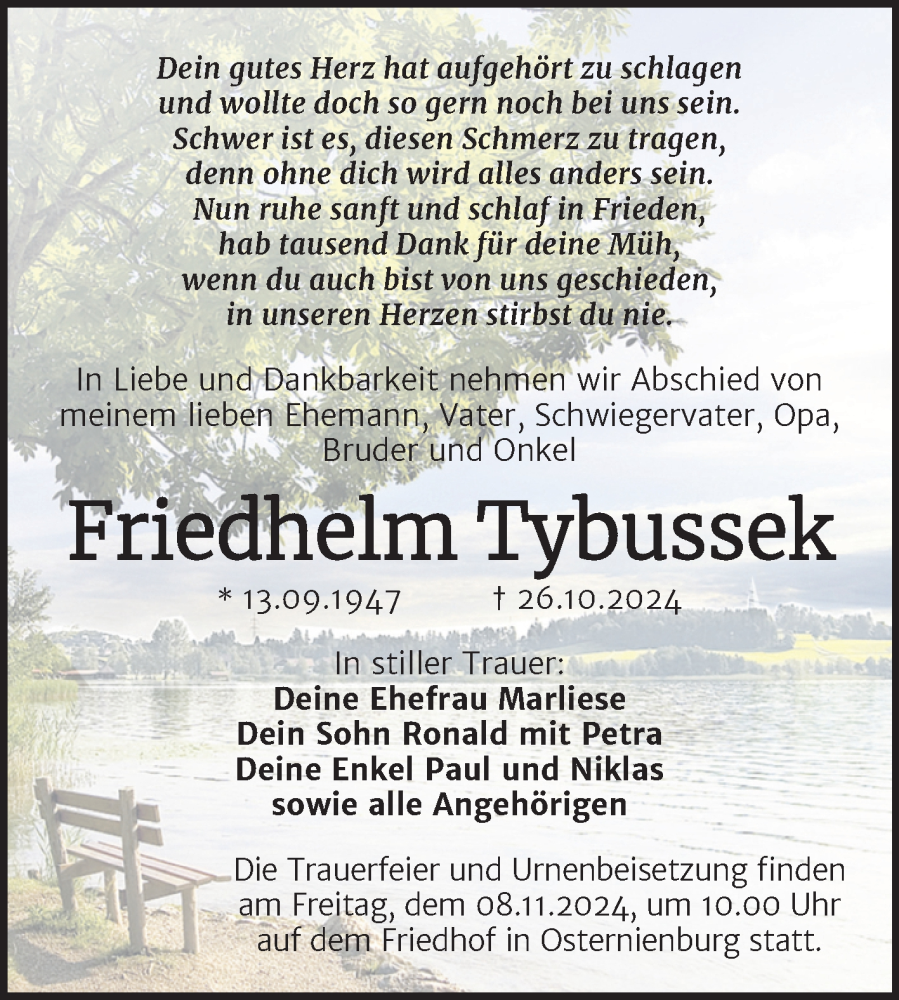 Dein gutes Herz hat aufgehört zu schlagen
und wollte doch so gern noch bei uns sein.
Schwer ist es, diesen Schmerz zu tragen,
denn ohne dich wird alles anders sein.
Nun ruhe sanft und schlaf in Frieden,
hab tausend Dank für deine Müh,
wenn du auch bist von uns geschieden,
in unseren Herzen stirbst du nie.

In Liebe und Dankbarkeit nehmen wir Abschied von meinem lieben Ehemann, Vater, Schwiegervater, Opa, Bruder und Onkel

Friedhelm Tybussek

* 13.09.1947 † 26.10.2024

In stiller Trauer:
Deine Ehefrau Marliese
Dein Sohn Ronald mit Petra
Deine Enkel Paul und Niklas
sowie alle Angehörigen

Die Trauerfeier und Urnenbeisetzung finden am Freitag, dem 08.11.2024, um 10.00 Uhr auf dem Friedhof in Osternienburg statt.